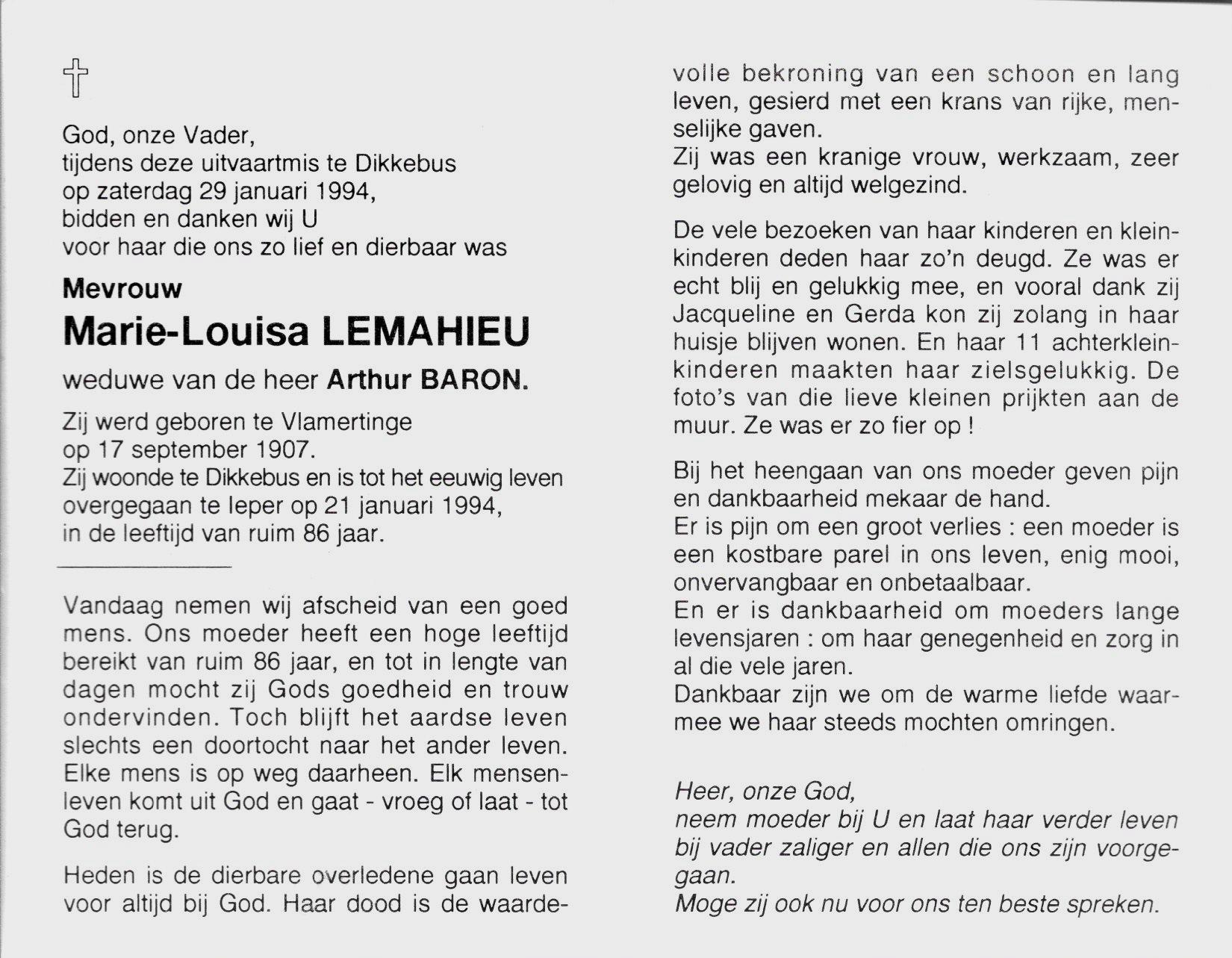 †

God, onze Vader,
tijdens deze uitvaartmis te Dikkebus
op zaterdag 29 januari 1994,
bidden en danken wij U
voor haar die ons zo lief en dierbaar was

Mevrouw
Marie-Louisa LEMAHIEU
weduwe van de heer Arthur BARON.

Zij werd geboren te Vlamertinge
op 17 september 1907.
Zij woonde te Dikkebus en is tot het eeuwig leven overgegaan te Ieper op 21 januari 1994,
in de leeftijd van ruim 86 jaar.

Vandaag nemen wij afscheid van een goed mens. Ons moeder heeft een hoge leeftijd bereikt van ruim 86 jaar, en tot in lengte van dagen mocht zij Gods goedheid en trouw ondervinden. Toch blijft het aardse leven slechts een doortocht naar het ander leven. Elke mens is op weg daarheen. Elk mensenleven komt uit God en gaat - vroeg of laat - tot God terug.

Heden is de dierbare overledene gaan leven voor altijd bij God. Haar dood is de waardevolle bekroning van een schoon en lang leven, gesierd met een krans van rijke, menselijke gaven.
Zij was een kranige vrouw, werkzaam, zeer gelovig en altijd welgezind.

De vele bezoeken van haar kinderen en kleinkinderen deden haar zo'n deugd. Ze was er echt blij en gelukkig mee, en vooral dank zij Jacqueline en Gerda kon zij zolang in haar huisje blijven wonen. En haar 11 achterkleinkinderen maakten haar zielsgelukkig. De foto's van die lieve kleinen prijkten aan de muur. Ze was er zo fier op !

Bij het heengaan van ons moeder geven pijn en dankbaarheid mekaar de hand.
Er is pijn om een groot verlies : een moeder is een kostbare parel in ons leven, enig mooi, onvervangbaar en onbetaalbaar.
En er is dankbaarheid om moeders lange levensjaren : om haar genegenheid en zorg in al die vele jaren.
Dankbaar zijn we om de warme liefde waarmee we haar steeds mochten omringen.

Heer, onze God,
neem moeder bij U en laat haar verder leven bij vader zaliger en allen die ons zijn voorgegaan.
Moge zij ook nu voor ons ten beste spreken.